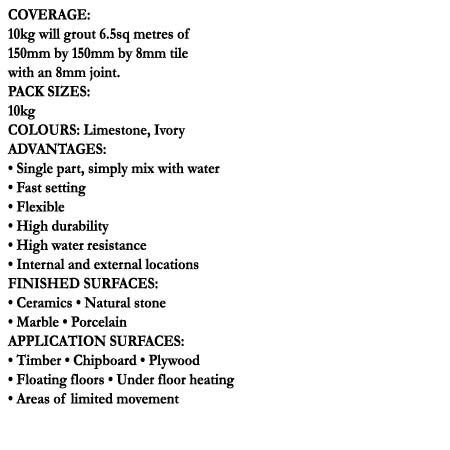 COVERAGE:
10kg will grout 6.5sq metres of 150mm by 150mm by 8mm tile with an 8mm joint.
PACK SIZES:
10kg
COLOURS: Limestone, Ivory
ADVANTAGES:
• Single part, simply mix with water
• Fast setting
• Flexible
• High durability
• High water resistance
• Internal and external locations
FINISHED SURFACES:
• Ceramics • Natural stone
• Marble • Porcelain
APPLICATION SURFACES:
• Timber • Chipboard • Plywood
• Floating floors • Under floor heating
• Areas of limited movement